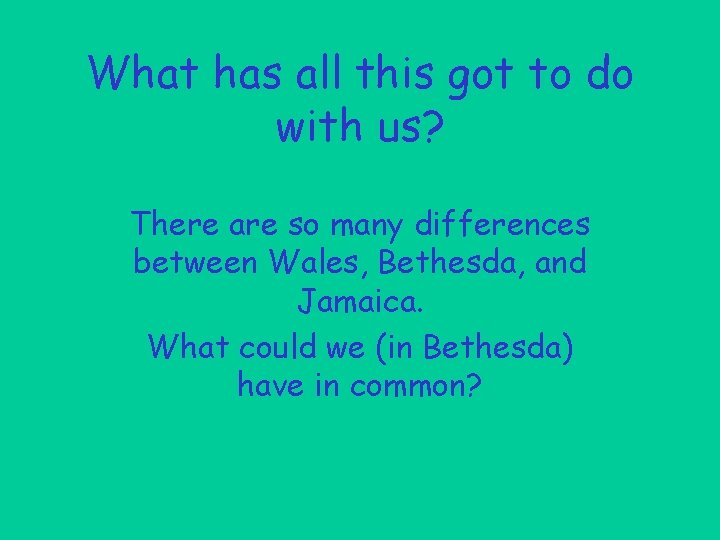 What has all this got to do with us?

There are so many differences between Wales, Bethesda, and Jamaica.

What could we (in Bethesda) have in common?